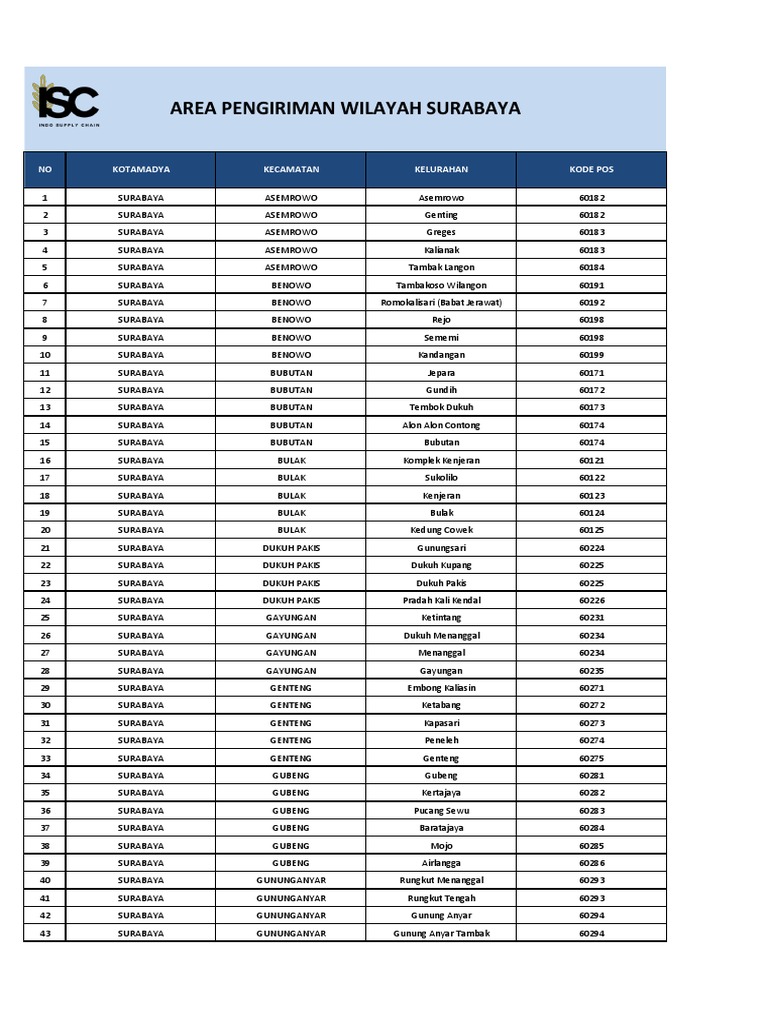 ISC
INGO SUPPLY CHAIN

AREA PENGIRIMAN WILAYAH SURABAYA

| NO | KOTAMADYA | KECAMATAN | KELURAHAN | KODE POS |
|---|---|---|---|---|
| 1 | SURABAYA | ASEMROWO | Asemrowo | 60182 |
| 2 | SURABAYA | ASEMROWO | Genting | 60182 |
| 3 | SURABAYA | ASEMROWO | Greges | 60183 |
| 4 | SURABAYA | ASEMROWO | Kalianak | 60183 |
| 5 | SURABAYA | ASEMROWO | Tambak Langon | 60184 |
| 6 | SURABAYA | BENOWO | Tambakoso Wilangon | 60191 |
| 7 | SURABAYA | BENOWO | Romokalisari (Babat Jerawat) | 60192 |
| 8 | SURABAYA | BENOWO | Rejo | 60198 |
| 9 | SURABAYA | BENOWO | Sememi | 60198 |
| 10 | SURABAYA | BENOWO | Kandangan | 60199 |
| 11 | SURABAYA | BUBUTAN | Jepara | 60171 |
| 12 | SURABAYA | BUBUTAN | Gundih | 60172 |
| 13 | SURABAYA | BUBUTAN | Tembok Dukuh | 60173 |
| 14 | SURABAYA | BUBUTAN | Alon Alon Contong | 60174 |
| 15 | SURABAYA | BUBUTAN | Bubutan | 60174 |
| 16 | SURABAYA | BULAK | Komplek Kenjeran | 60121 |
| 17 | SURABAYA | BULAK | Sukolilo | 60122 |
| 18 | SURABAYA | BULAK | Kenjeran | 60123 |
| 19 | SURABAYA | BULAK | Bulak | 60124 |
| 20 | SURABAYA | BULAK | Kedung Cowek | 60125 |
| 21 | SURABAYA | DUKUH PAKIS | Gunungsari | 60224 |
| 22 | SURABAYA | DUKUH PAKIS | Dukuh Kupang | 60225 |
| 23 | SURABAYA | DUKUH PAKIS | Dukuh Pakis | 60225 |
| 24 | SURABAYA | DUKUH PAKIS | Pradah Kali Kendal | 60226 |
| 25 | SURABAYA | GAYUNGAN | Ketintang | 60231 |
| 26 | SURABAYA | GAYUNGAN | Dukuh Menanggal | 60234 |
| 27 | SURABAYA | GAYUNGAN | Menanggal | 60234 |
| 28 | SURABAYA | GAYUNGAN | Gayungan | 60235 |
| 29 | SURABAYA | GENTENG | Embong Kaliasin | 60271 |
| 30 | SURABAYA | GENTENG | Ketabang | 60272 |
| 31 | SURABAYA | GENTENG | Kapasari | 60273 |
| 32 | SURABAYA | GENTENG | Peneleh | 60274 |
| 33 | SURABAYA | GENTENG | Genteng | 60275 |
| 34 | SURABAYA | GUBENG | Gubeng | 60281 |
| 35 | SURABAYA | GUBENG | Kertajaya | 60282 |
| 36 | SURABAYA | GUBENG | Pucang Sewu | 60283 |
| 37 | SURABAYA | GUBENG | Baratajaya | 60284 |
| 38 | SURABAYA | GUBENG | Mojo | 60285 |
| 39 | SURABAYA | GUBENG | Airlangga | 60286 |
| 40 | SURABAYA | GUNUNGANYAR | Rungkut Menanggal | 60293 |
| 41 | SURABAYA | GUNUNGANYAR | Rungkut Tengah | 60293 |
| 42 | SURABAYA | GUNUNGANYAR | Gunung Anyar | 60294 |
| 43 | SURABAYA | GUNUNGANYAR | Gunung Anyar Tambak | 60294 |